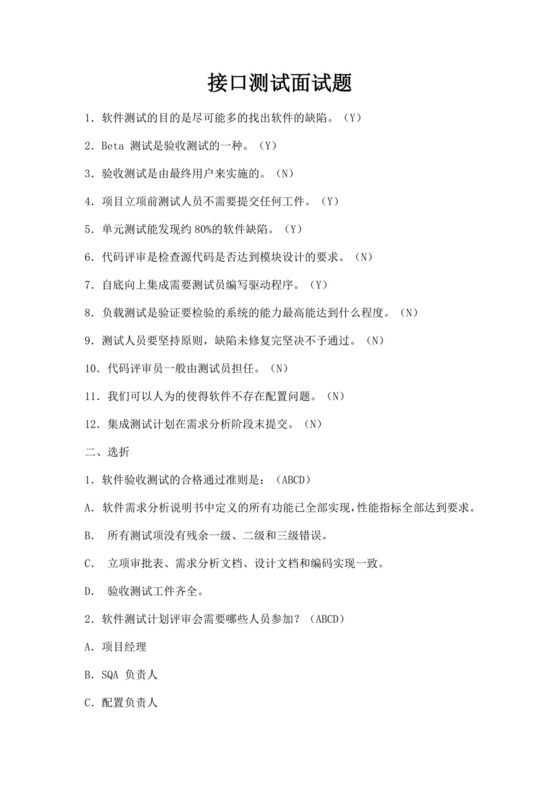 接口测试面试题

1. 软件测试的目的是尽可能多的找出软件的缺陷。（Y）

2. Beta 测试是验收测试的一种。（Y）

3. 验收测试是由最终用户来实施的。（N）

4. 项目立项前测试人员不需要提交任何工件。（Y）

5. 单元测试能发现约 80%的软件缺陷。（Y）

6. 代码评审是检查源代码是否达到模块设计的要求。（N）

7. 自底向上集成需要测试员编写驱动程序。（Y）

8. 负载测试是验证要检验的系统的能力最高能达到什么程度。（N）

9. 测试人员要坚持原则，缺陷未修复完坚决不予通过。（N）

10. 代码评审员一般由测试员担任。（N）

11. 我们可以人为的使得软件不存在配置问题。（N）

12. 集成测试计划在需求分析阶段末提交。（N）

二、选折

1. 软件验收测试的合格通过准则是：（ABCD）

A. 软件需求分析说明书中定义的所有功能已全部实现，性能指标全部达到要求。

B. 所有测试项没有残余一级、二级和三级错误。

C. 立项审批表、需求分析文档、设计文档和编码实现一致。

D. 验收测试工件齐全。

2. 软件测试计划评审会需要哪些人员参加？（ABCD）

A. 项目经理

B. SQA 负责人

C. 配置负责人